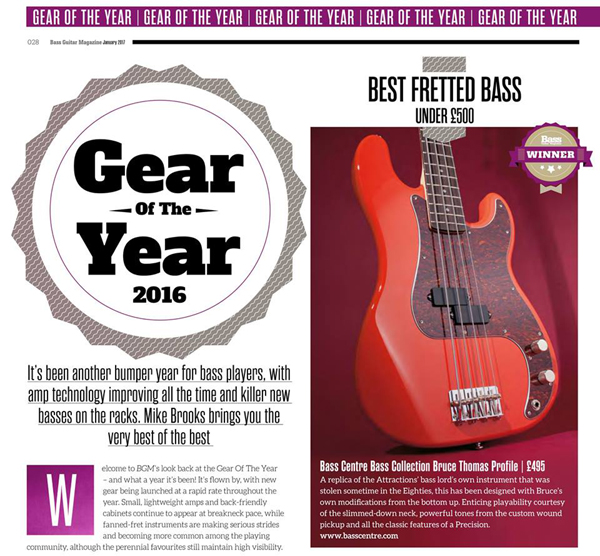 GEAR OF THE YEAR | GEAR OF THE YEAR | GEAR OF THE YEAR | GEAR OF THE YEAR | GEAR OF THE YEAR

028 Bass Guitar Magazine January 2017

Gear
Of The
Year
2016

It's been another bumper year for bass players, with amp technology improving all the time and killer new basses on the racks. Mike Brooks brings you the very best of the best

Welcome to BGM's look back at the Gear Of The Year – and what a year it's been! It's flown by, with new gear being launched at a rapid rate throughout the year. Small, lightweight amps and back-friendly cabinets continue to appear at breakneck pace, while fanned-fret instruments are making serious strides and becoming more common among the playing community, although the perennial favourites still maintain high visibility.

BEST FRETTED BASS
UNDER £500

Bass
WINNER

Bass Centre Bass Collection Bruce Thomas Profile | £495

A replica of the Attractions' bass lord's own instrument that was stolen sometime in the Eighties, this has been designed with Bruce's own modifications from the bottom up. Enticing playability courtesy of the slimmed-down neck, powerful tones from the custom wound pickup and all the classic features of a Precision.

www.basscentre.com